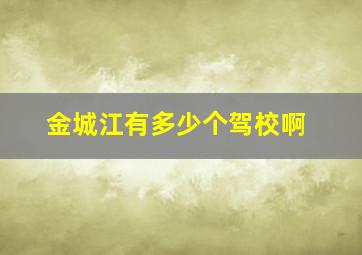 金城江有多少个驾校啊